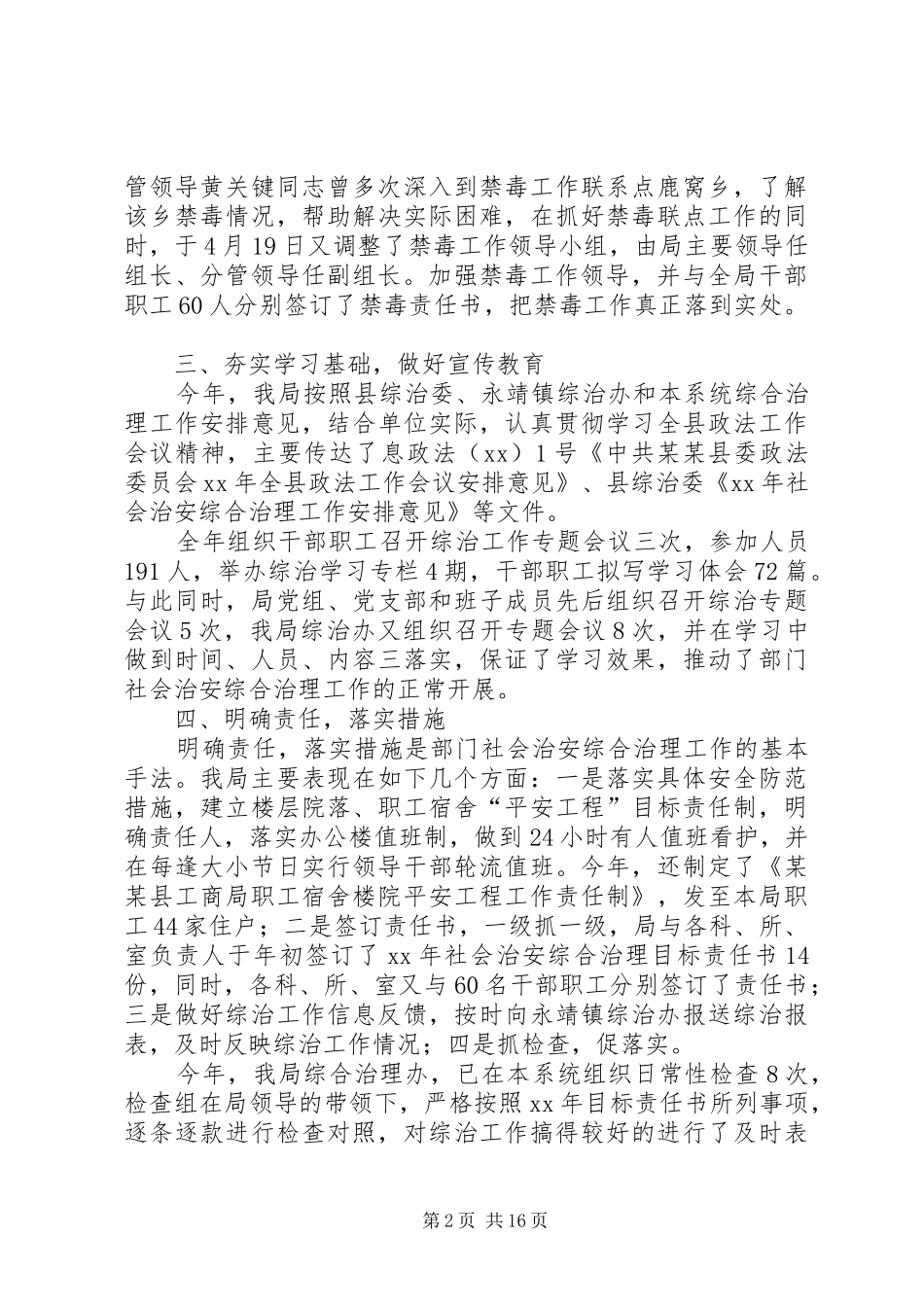 管领导黄关键同志曾多次深入到禁毒工作联系点鹿窝乡，了解该乡禁毒情况，帮助解决实际困难，在抓好禁毒联点工作的同时，于4月19日又调整了禁毒工作领导小组，由局主要领导任组长、分管领导任副组长。加强禁毒工作领导，并与全局干部职工60人分别签订了禁毒责任书，把禁毒工作真正落到实处。

三、夯实学习基础，做好宣传教育

今年，我局按照县综治委、永靖镇综治办和本系统综合治理工作安排意见，结合单位实际，认真贯彻学习全县政法工作会议精神，主要传达了息政法（xx）1号《中共某某县委政法委员会xx年全县政法工作会议安排意见》、县综治委《xx年社会治安综合治理工作安排意见》等文件。

全年组织干部职工召开综治工作专题会议三次，参加人员191人，举办综治学习专栏4期，干部职工拟写学习体会72篇。与此同时，局党组、党支部和班子成员先后组织召开综治专题会议5次，我局综治办又组织召开专题会议8次，并在学习中做到时间、人员、内容三落实，保证了学习效果，推动了部门社会治安综合治理工作的正常开展。

四、明确责任，落实措施

明确责任，落实措施是部门社会治安综合治理工作的基本手法。我局主要表现在如下几个方面：一是落实具体安全防范措施，建立楼层院落、职工宿舍“平安工程”目标责任制，明确责任人，落实办公楼值班制，做到24小时有人值班看护，并在每逢大小节日实行领导干部轮流值班。今年，还制定了《某某县工商局职工宿舍楼院平安工程工作责任制》，发至本局职工44家住户；二是签订责任书，一级抓一级，局与各科、所、室负责人于年初签订了xx年社会治安综合治理目标责任书14份，同时，各科、所、室又与60名干部职工分别签订了责任书；三是做好综治工作信息反馈，按时向永靖镇综治办报送综治报表，及时反映综治工作情况；四是抓检查，促落实。

今年，我局综合治理办，已在本系统组织日常性检查8次，检查组在局领导的带领下，严格按照xx年目标责任书所列事项，逐条逐款进行检查对照，对综治工作搞得较好的进行了及时表

第2页 共16页